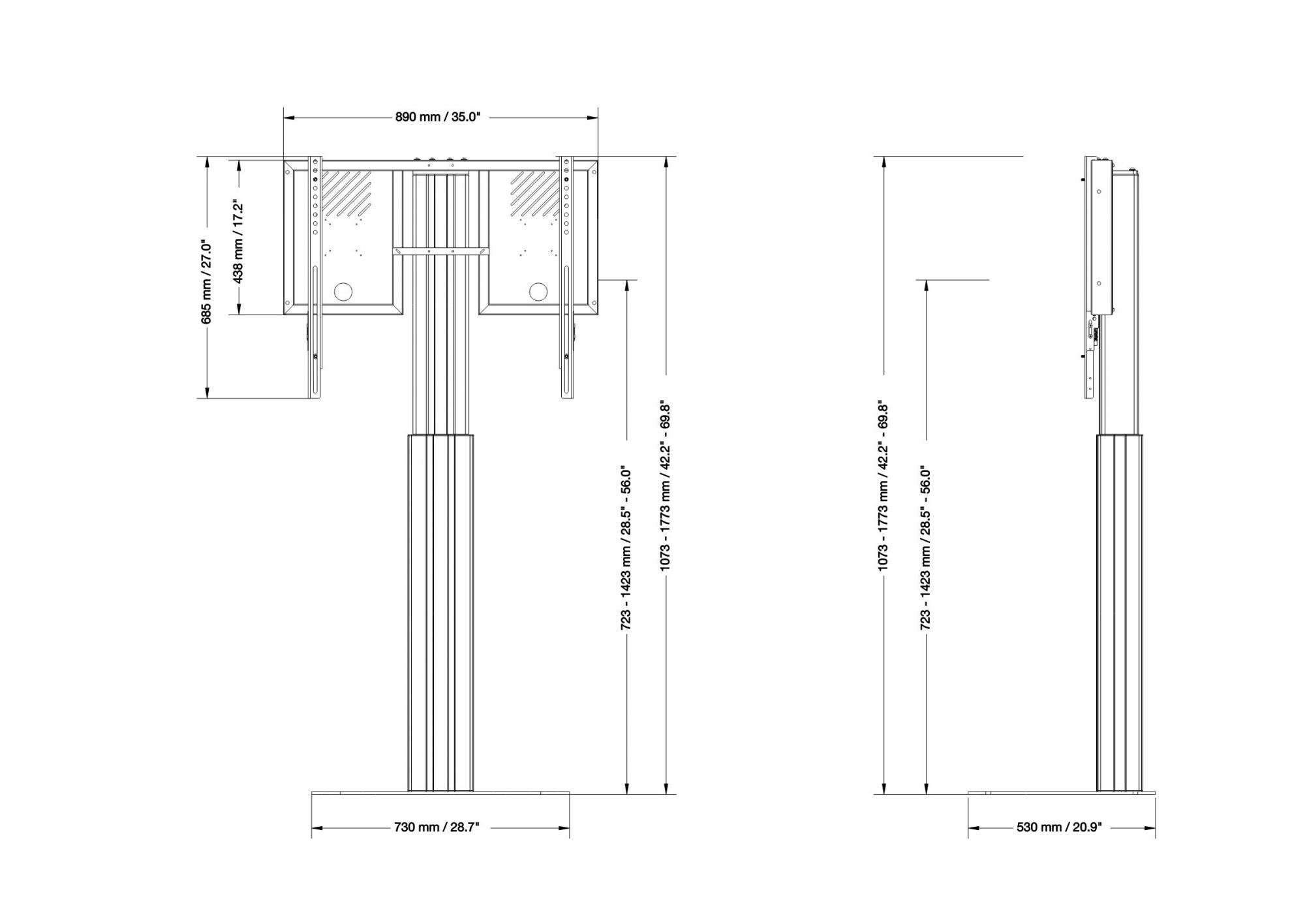 890 mm / 35.0"

685 mm / 27.0"

438 mm / 17.2"

723 - 1423 mm / 28.5" - 56.0"

1073 - 1773 mm / 42.2" - 69.8"

730 mm / 28.7"

1073 - 1773 mm / 42.2" - 69.8"

723 - 1423 mm / 28.5" - 56.0"

530 mm / 20.9"